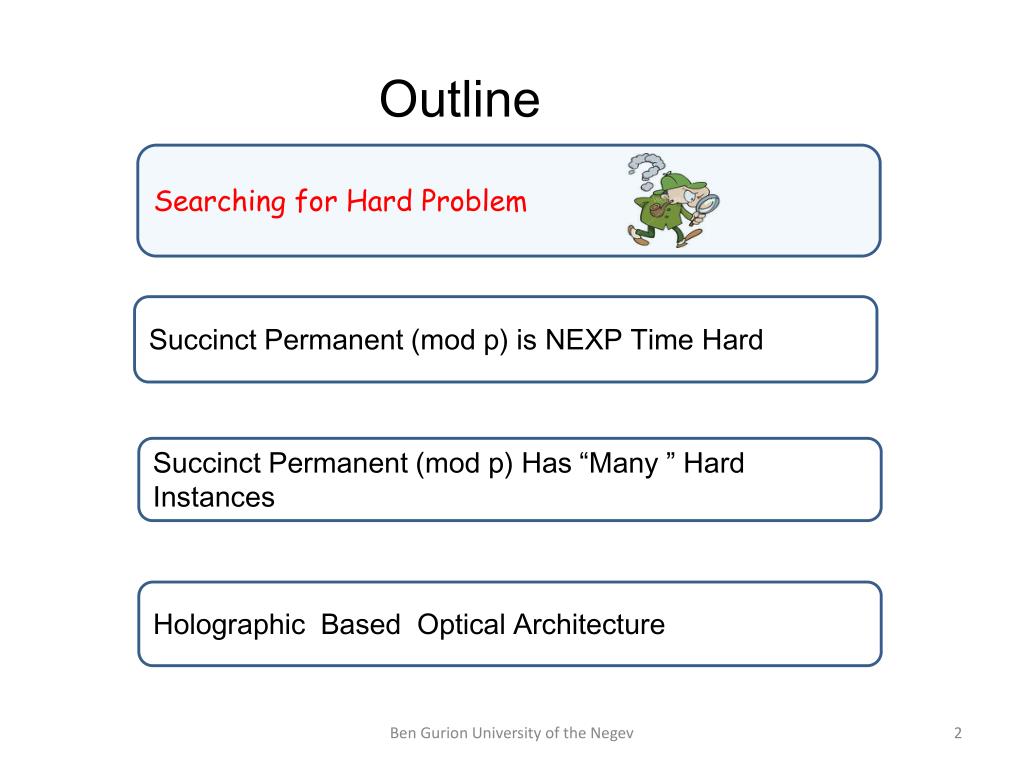 Outline

Searching for Hard Problem

Succinct Permanent (mod p) is NEXP Time Hard

Succinct Permanent (mod p) Has “Many ” Hard Instances

Holographic Based Optical Architecture

Ben Gurion University of the Negev

2